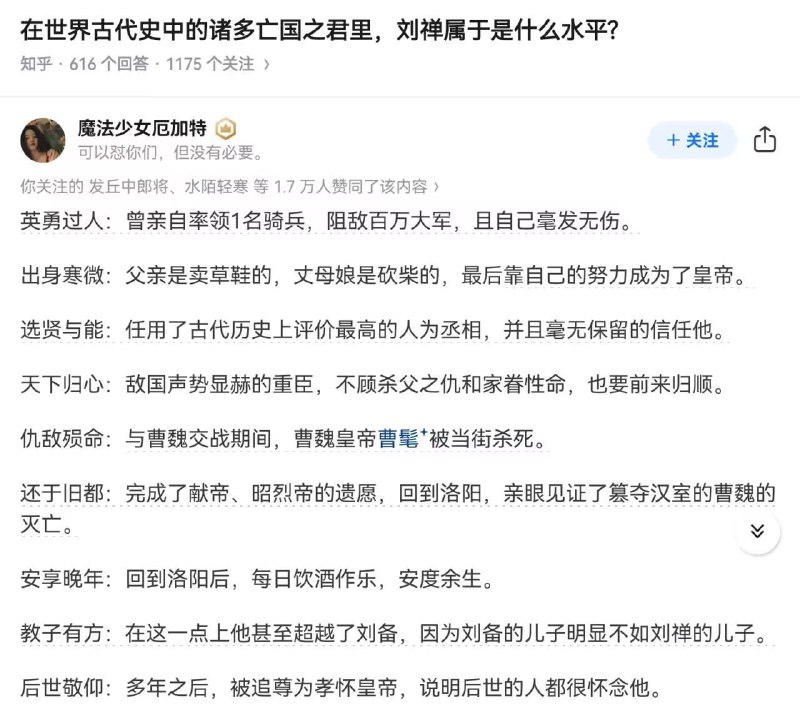 在世界古代史中的诸多亡国之君里，刘禅属于是什么水平？

知乎 · 616 个回答 · 1175 个关注 ›

魔法少女厄加特
可以怼你们，但没有必要。

+ 关注

你关注的 发丘中郎将、水陌轻寒 等 1.7 万人赞同了该内容 ›

英勇过人：曾亲自率领1名骑兵，阻敌百万大军，且自己毫发无伤。

出身寒微：父亲是卖草鞋的，丈母娘是砍柴的，最后靠自己的努力成为了皇帝。

选贤与能：任用了古代历史上评价最高的人为丞相，并且毫无保留的信任他。

天下归心：敌国声势显赫的重臣，不顾杀父之仇和家眷性命，也要前来归顺。

仇敌殒命：与曹魏交战期间，曹魏皇帝曹髦被当街杀死。

还于旧都：完成了献帝、昭烈帝的遗愿，回到洛阳，亲眼见证了篡夺汉室的曹魏的灭亡。

安享晚年：回到洛阳后，每日饮酒作乐，安度余生。

教子有方：在这一点上他甚至超越了刘备，因为刘备的儿子明显不如刘禅的儿子。

后世敬仰：多年之后，被追尊为孝怀皇帝，说明后世的人都很怀念他。